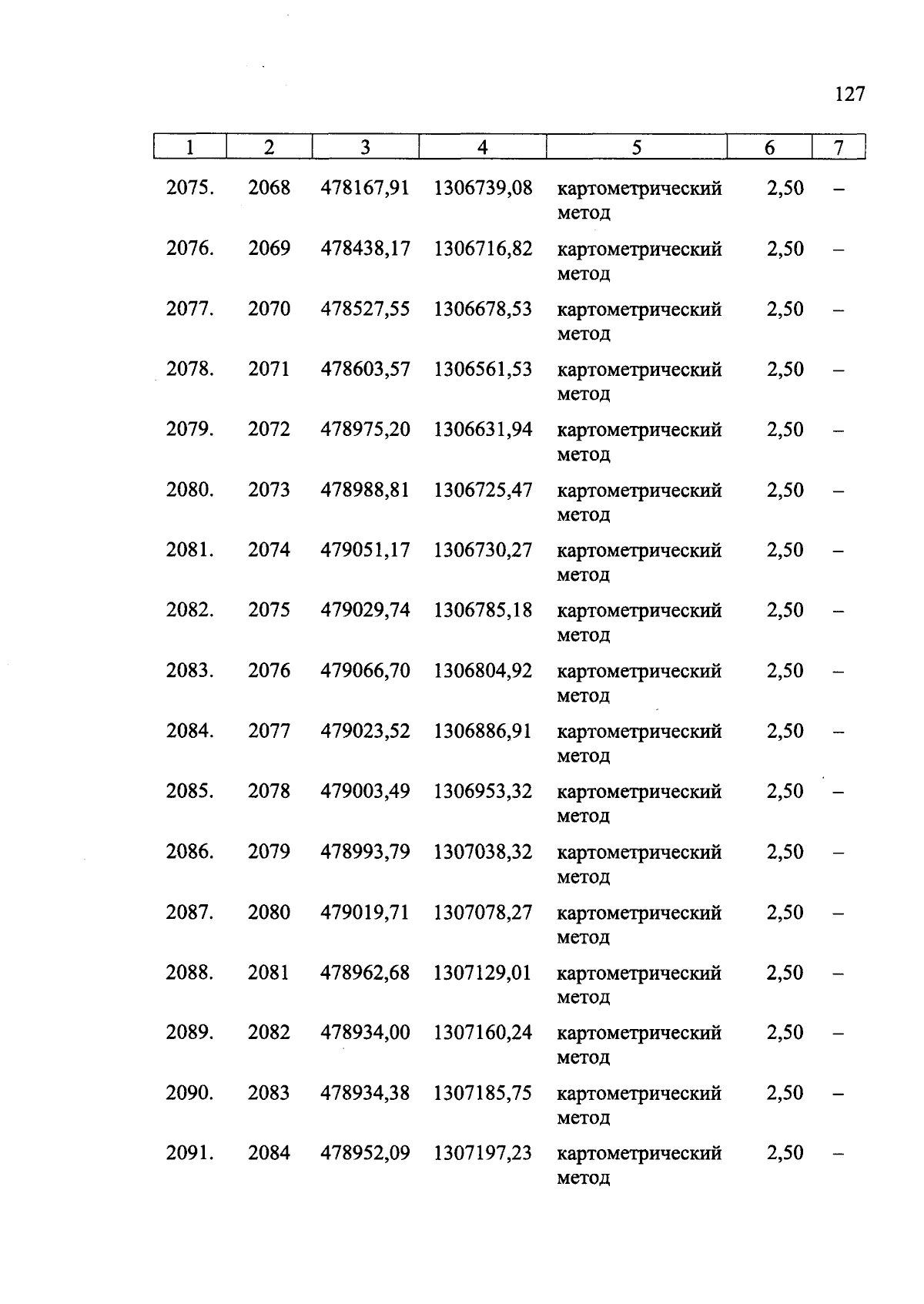 127

| 1 | 2 | 3 | 4 | 5 | 6 | 7 |
|---|---|---|---|---|---|---|
| 2075. | 2068 | 478167,91 | 1306739,08 | картометрический метод | 2,50 | – |
| 2076. | 2069 | 478438,17 | 1306716,82 | картометрический метод | 2,50 | – |
| 2077. | 2070 | 478527,55 | 1306678,53 | картометрический метод | 2,50 | – |
| 2078. | 2071 | 478603,57 | 1306561,53 | картометрический метод | 2,50 | – |
| 2079. | 2072 | 478975,20 | 1306631,94 | картометрический метод | 2,50 | – |
| 2080. | 2073 | 478988,81 | 1306725,47 | картометрический метод | 2,50 | – |
| 2081. | 2074 | 479051,17 | 1306730,27 | картометрический метод | 2,50 | – |
| 2082. | 2075 | 479029,74 | 1306785,18 | картометрический метод | 2,50 | – |
| 2083. | 2076 | 479066,70 | 1306804,92 | картометрический метод | 2,50 | – |
| 2084. | 2077 | 479023,52 | 1306886,91 | картометрический метод | 2,50 | – |
| 2085. | 2078 | 479003,49 | 1306953,32 | картометрический метод | 2,50 | – |
| 2086. | 2079 | 478993,79 | 1307038,32 | картометрический метод | 2,50 | – |
| 2087. | 2080 | 479019,71 | 1307078,27 | картометрический метод | 2,50 | – |
| 2088. | 2081 | 478962,68 | 1307129,01 | картометрический метод | 2,50 | – |
| 2089. | 2082 | 478934,00 | 1307160,24 | картометрический метод | 2,50 | – |
| 2090. | 2083 | 478934,38 | 1307185,75 | картометрический метод | 2,50 | – |
| 2091. | 2084 | 478952,09 | 1307197,23 | картометрический метод | 2,50 | – |